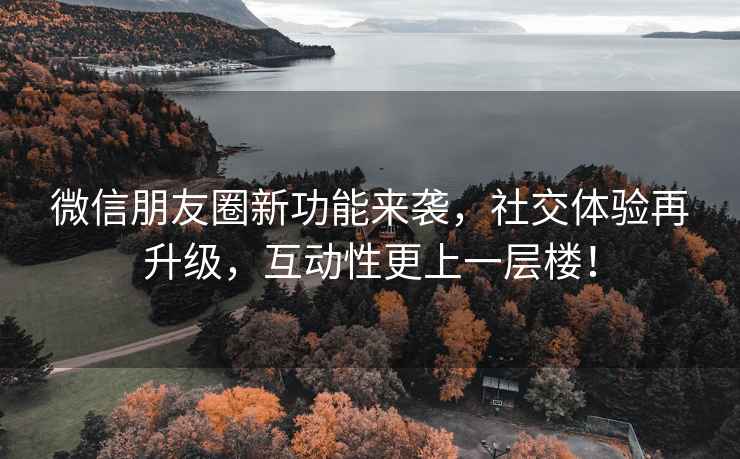 微信朋友圈新功能来袭，社交体验再升级，互动性更上一层楼！